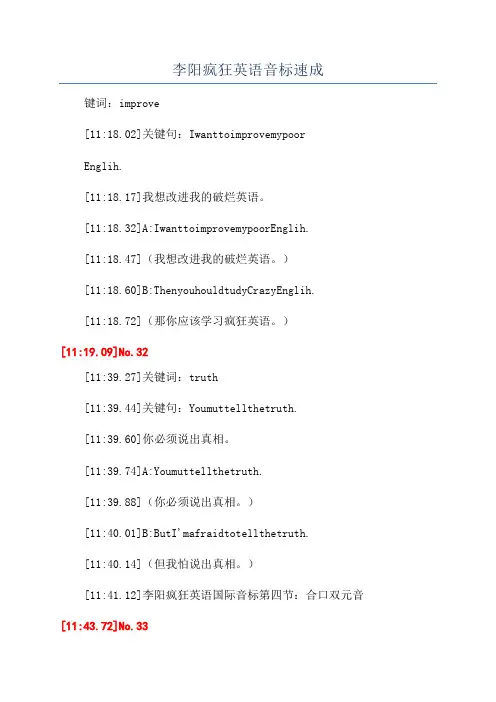 李阳疯狂英语音标速成

键词：improve

[11:18.02]关键句：Iwanttoimprovemypoor

Englih.

[11:18.17]我想改进我的破烂英语。

[11:18.32]A:IwanttoimprovemypoorEnglih.

[11:18.47]（我想改进我的破烂英语。）

[11:18.60]B:ThenyouhouldtudyCrazyEnglih.

[11:18.72]（那你应该学习疯狂英语。）

[11:19.09]No.32

[11:39.27]关键词：truth

[11:39.44]关键句：Youmuttellthetruth.

[11:39.60]你必须说出真相。

[11:39.74]A:Youmuttellthetruth.

[11:39.88]（你必须说出真相。）

[11:40.01]B:ButI'mafraidtotellthetruth.

[11:40.14]（但我怕说出真相。）

[11:41.12]李阳疯狂英语国际音标第四节：合口双元音

[11:43.72]No.33